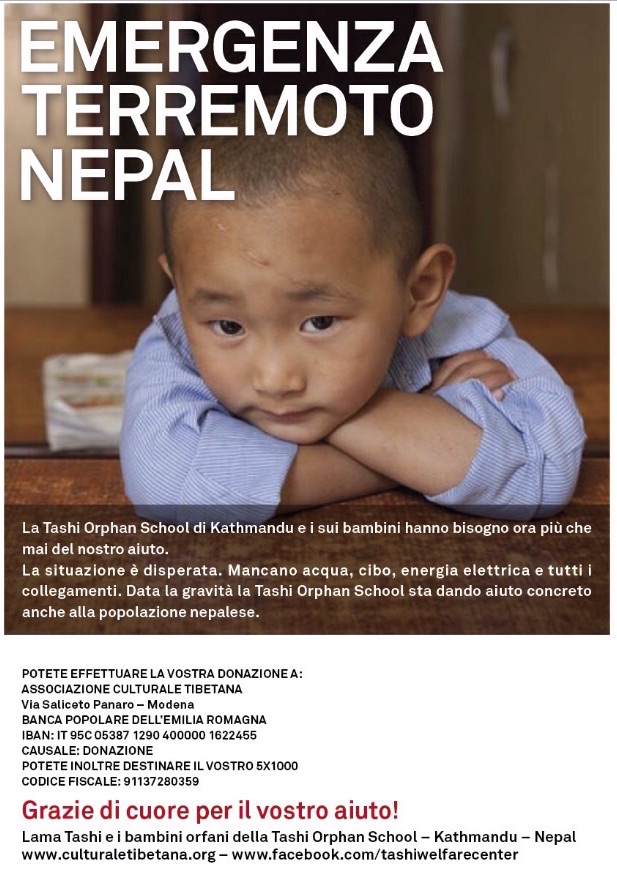 EMERGENZA TERREMOTO NEPAL

La Tashi Orphan School di Kathmandu e i sui bambini hanno bisogno ora più che mai del nostro aiuto.
La situazione è disperata. Mancano acqua, cibo, energia elettrica e tutti i collegamenti. Data la gravità la Tashi Orphan School sta dando aiuto concreto anche alla popolazione nepalese.

POTETE EFFETTUARE LA VOSTRA DONAZIONE A:
ASSOCIAZIONE CULTURALE TIBETANA
Via Saliceto Panaro – Modena
BANCA POPOLARE DELL'EMILIA ROMAGNA
IBAN: IT 95C 05387 1290 400000 1622455
CAUSALE: DONAZIONE
POTETE INOLTRE DESTINARE IL VOSTRO 5X1000
CODICE FISCALE: 91137280359

Grazie di cuore per il vostro aiuto!
Lama Tashi e i bambini orfani della Tashi Orphan School – Kathmandu – Nepal
www.culturaletibetana.org – www.facebook.com/tashiwelfarecenter